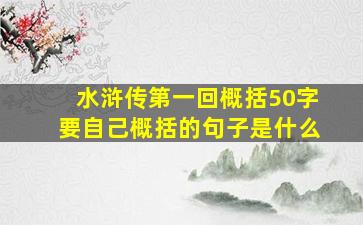 水浒传第一回概括50字
要自己概括的句子是什么